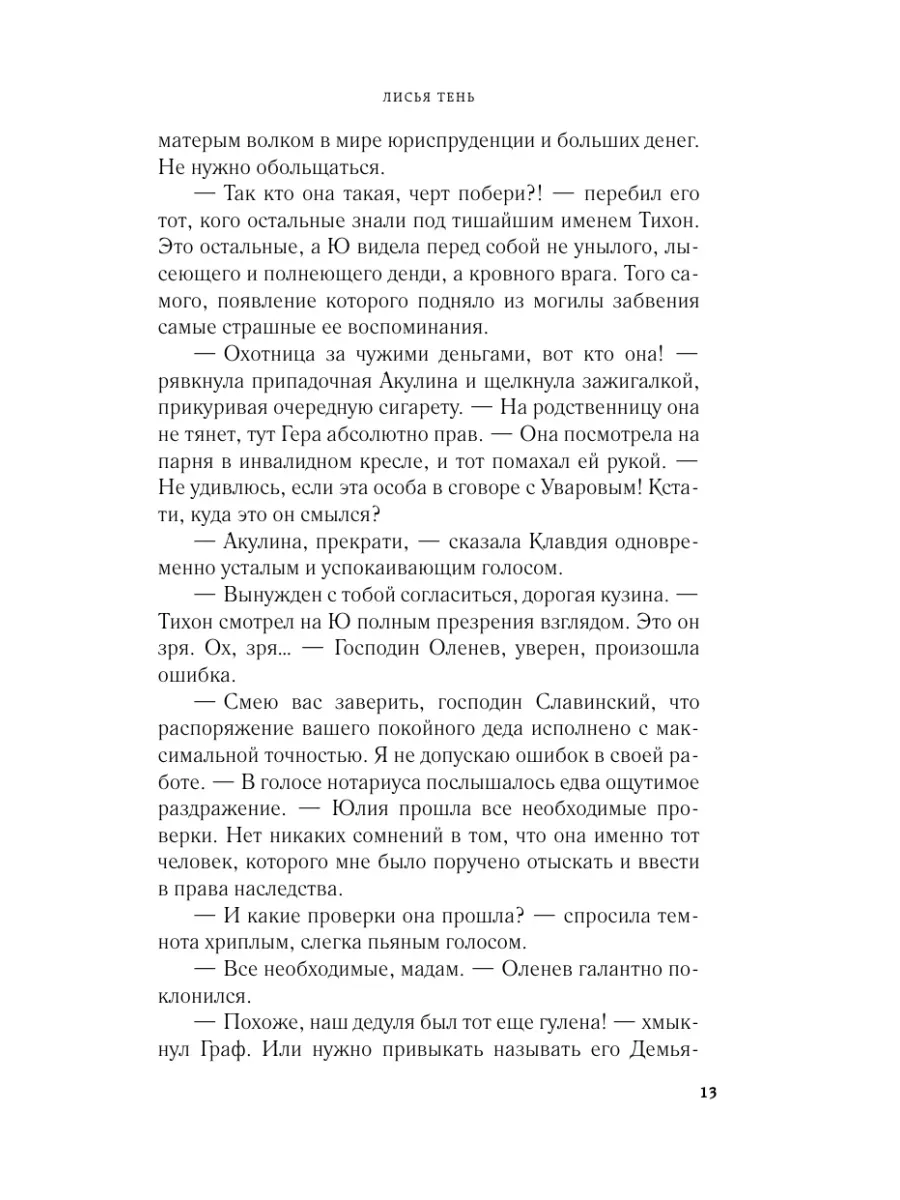 ЛИСЬЯ ТЕНЬ

матерым волком в мире юриспруденции и больших денег. Не нужно обольщаться.

— Так кто она такая, черт побери?! — перебил его тот, кого остальные знали под тишайшим именем Тихон. Это остальные, а Ю видела перед собой не унылого, лысеющего и полнеющего денди, а кровного врага. Того самого, появление которого подняло из могилы забвения самые страшные ее воспоминания.

— Охотница за чужими деньгами, вот кто она! — рявкнула припадочная Акулина и щелкнула зажигалкой, прикуривая очередную сигарету. — На родственницу она не тянет, тут Гера абсолютно прав. — Она посмотрела на парня в инвалидном кресле, и тот помахал ей рукой. — Не удивлюсь, если эта особа в сговоре с Уваровым! Кстати, куда это он смылся?

— Акулина, прекрати, — сказала Клавдия одновременно усталым и успокаивающим голосом.

— Вынужден с тобой согласиться, дорогая кузина. — Тихон смотрел на Ю полным презрения взглядом. Это он зря. Ох, зря... — Господин Оленев, уверен, произошла ошибка.

— Смею вас заверить, господин Славинский, что распоряжение вашего покойного деда исполнено с максимальной точностью. Я не допускаю ошибок в своей работе. — В голосе нотариуса послышалось едва ощутимое раздражение. — Юлия прошла все необходимые проверки. Нет никаких сомнений в том, что она именно тот человек, которого мне было поручено отыскать и ввести в права наследства.

— И какие проверки она прошла? — спросила темнота хриплым, слегка пьяным голосом.

— Все необходимые, мадам. — Оленев галантно поклонился.

— Похоже, наш дедуля был тот еще гулена! — хмыкнул Граф. Или нужно привыкать называть его Демья-

13